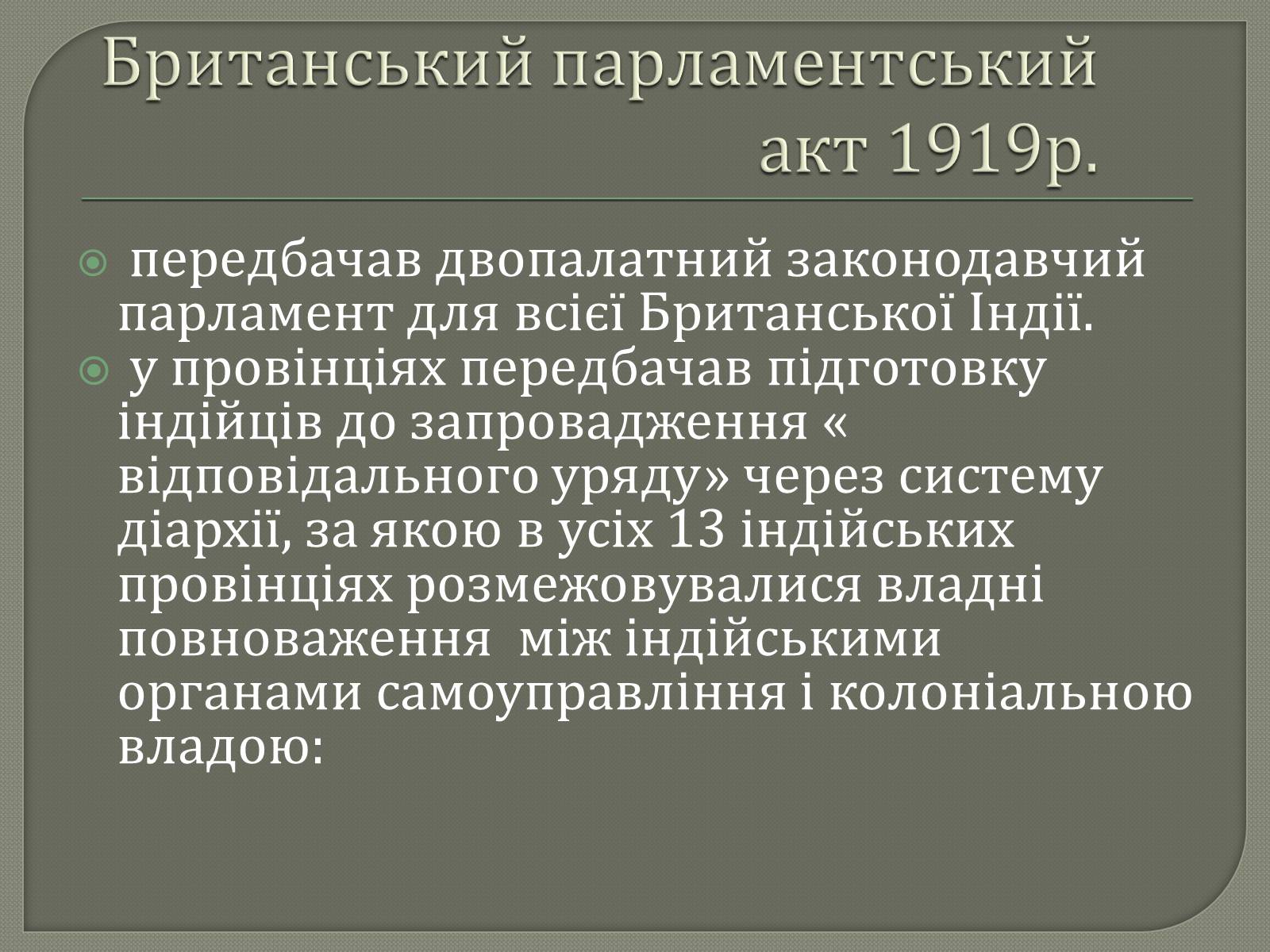 Британський парламентський акт 1919р.

передбачав двопалатний законодавчий парламент для всієї Британської Індії.

у провінціях передбачав підготовку індійців до запровадження « відповідального уряду» через систему діархії, за якою в усіх 13 індійських провінціях розмежовувалися владні повноваження між індійськими органами самоуправління і колоніальною владою: